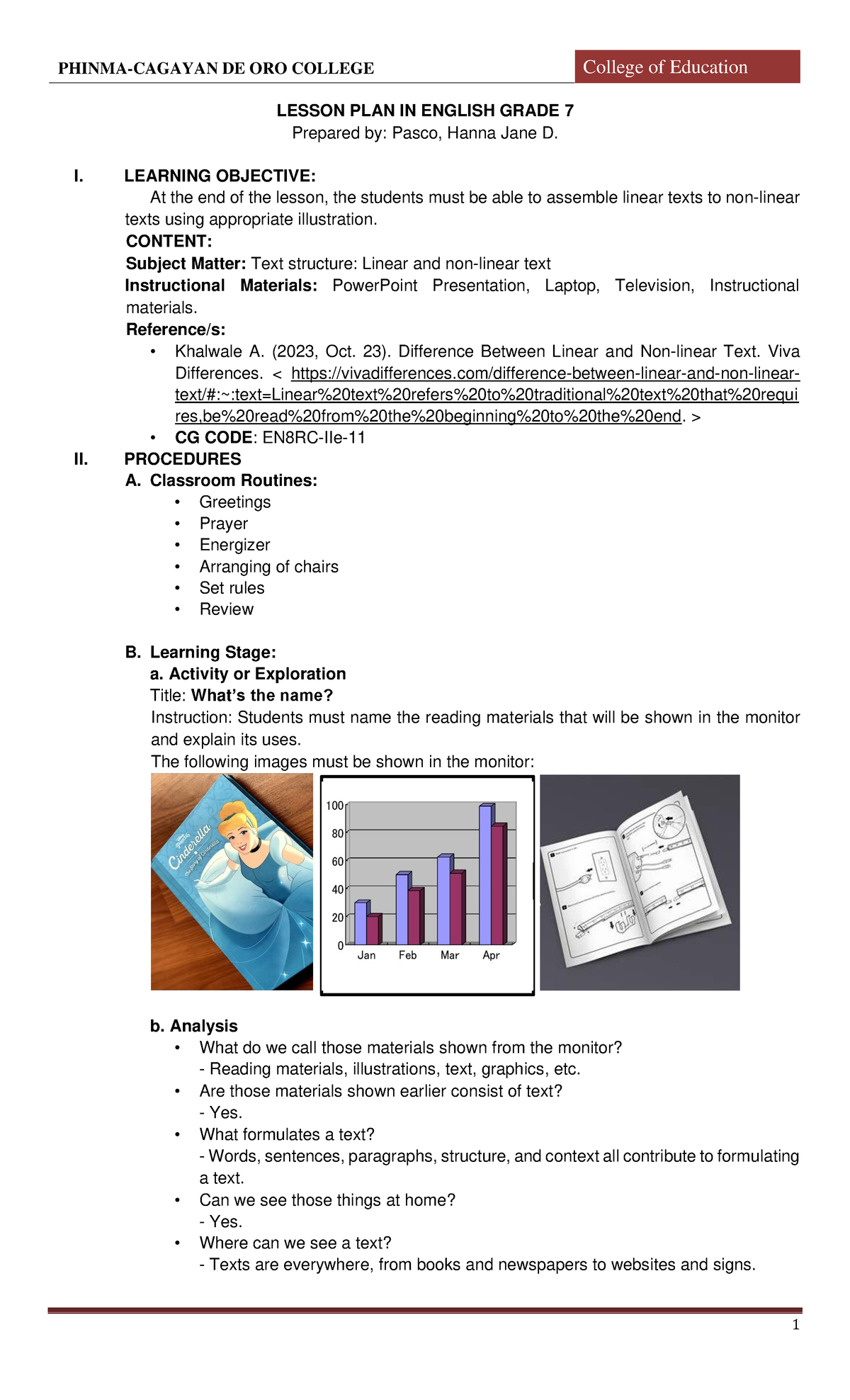 PHINMA-CAGAYAN DE ORO COLLEGE

College of Education

LESSON PLAN IN ENGLISH GRADE 7
Prepared by: Pasco, Hanna Jane D.

I. LEARNING OBJECTIVE:
At the end of the lesson, the students must be able to assemble linear texts to non-linear texts using appropriate illustration.
CONTENT:
Subject Matter: Text structure: Linear and non-linear text
Instructional Materials: PowerPoint Presentation, Laptop, Television, Instructional materials.
Reference/s:
• Khalwale A. (2023, Oct. 23). Difference Between Linear and Non-linear Text. Viva Differences. < https://vivadifferences.com/difference-between-linear-and-non-linear-text/#:~:text=Linear%20text%20refers%20to%20traditional%20text%20that%20requires,be%20read%20from%20the%20beginning%20to%20the%20end. >
• CG CODE: EN8RC-IIe-11

II. PROCEDURES
A. Classroom Routines:
• Greetings
• Prayer
• Energizer
• Arranging of chairs
• Set rules
• Review

B. Learning Stage:
a. Activity or Exploration
Title: What's the name?
Instruction: Students must name the reading materials that will be shown in the monitor and explain its uses.
The following images must be shown in the monitor:

Cinderella
The Story of Cinderella

100
80
60
40
20
0
Jan Feb Mar Apr

b. Analysis
• What do we call those materials shown from the monitor?
- Reading materials, illustrations, text, graphics, etc.
• Are those materials shown earlier consist of text?
- Yes.
• What formulates a text?
- Words, sentences, paragraphs, structure, and context all contribute to formulating a text.
• Can we see those things at home?
- Yes.
• Where can we see a text?
- Texts are everywhere, from books and newspapers to websites and signs.

1